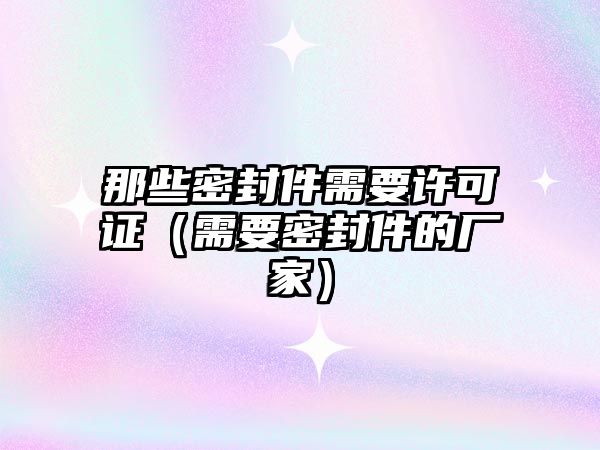 那些密封件需要许可证（需要密封件的厂家）